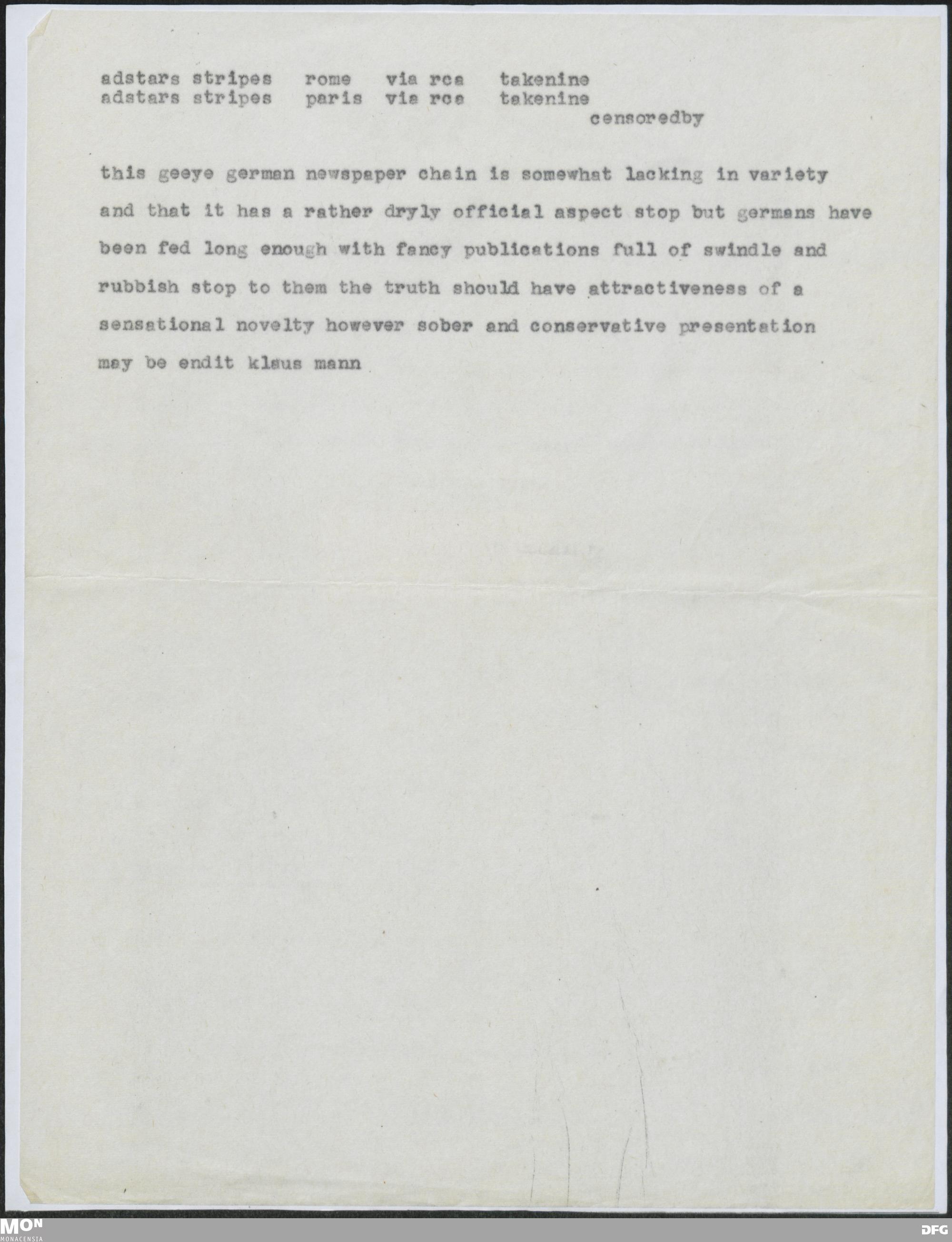 adstars stripes rome via rca takenine
adstars stripes paris via rca takenine
censoredby

this geeye german newspaper chain is somewhat lacking in variety and that it has a rather dryly official aspect stop but germans have been fed long enough with fancy publications full of swindle and rubbish stop to them the truth should have attractiveness of a sensational novelty however sober and conservative presentation may be endit klaus mann

MON
MONACENSIA
DFG